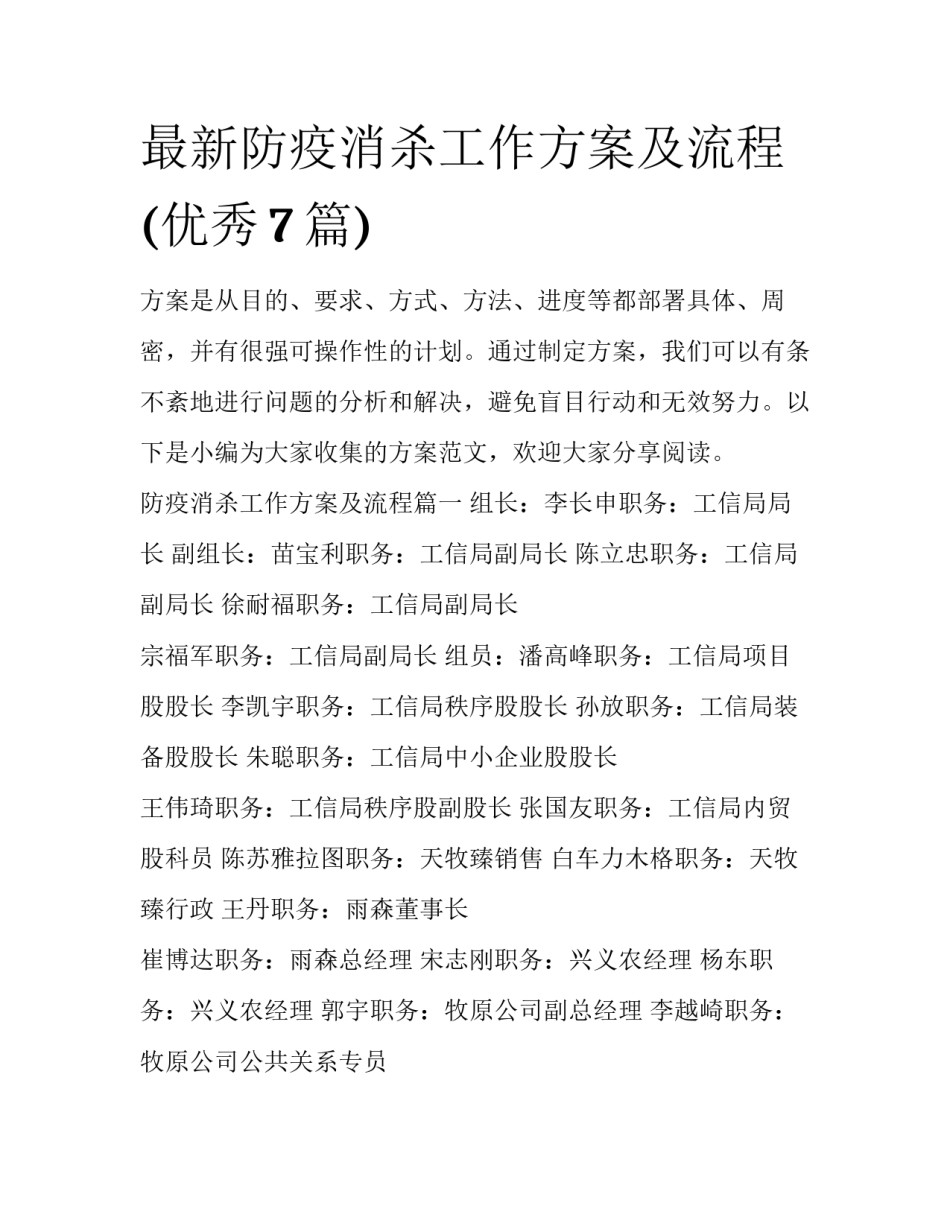 最新防疫消杀工作方案及流程(优秀 7 篇)

方案是从目的、要求、方式、方法、进度等都部署具体、周密，并有很强可操作性的计划。通过制定方案，我们可以有条不紊地进行问题的分析和解决，避免盲目行动和无效努力。以下是小编为大家收集的方案范文，欢迎大家分享阅读。

防疫消杀工作方案及流程篇一 组长：李长申职务：工信局局长 副组长：苗宝利职务：工信局副局长 陈立忠职务：工信局副局长 徐耐福职务：工信局副局长

宗福军职务：工信局副局长 组员：潘高峰职务：工信局项目股股长 李凯宇职务：工信局秩序股股长 孙放职务：工信局装备股股长 朱聪职务：工信局中小企业股股长

王伟琦职务：工信局秩序股副股长 张国友职务：工信局内贸股科员 陈苏雅拉图职务：天牧臻销售 白车力木格职务：天牧臻行政 王丹职务：雨森董事长

崔博达职务：雨森总经理 宋志刚职务：兴义农经理 杨东职务：兴义农经理 郭宇职务：牧原公司副总经理 李越崎职务：牧原公司公共关系专员